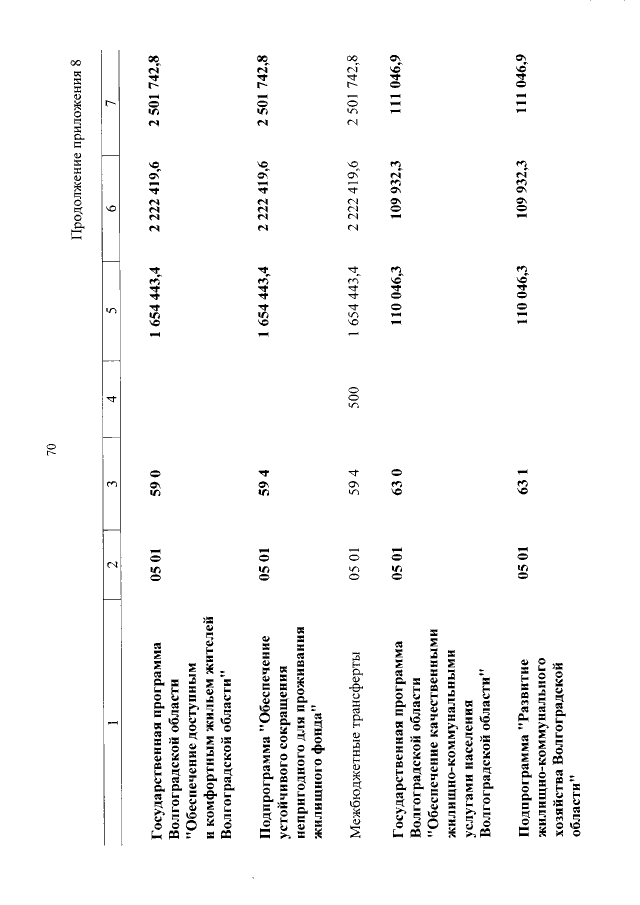 70

Продолжение приложения 8

| 1 | 2 | 3 | 4 | 5 | 6 | 7 |
|---|---|---|---|---|---|---|
| Государственная программа Волгоградской области "Обеспечение доступным и комфортным жильем жителей Волгоградской области" | 05 01 | 59 0 | | 1 654 443,4 | 2 222 419,6 | 2 501 742,8 |
| Подпрограмма "Обеспечение устойчивого сокращения непригодного для проживания жилищного фонда" | 05 01 | 59 4 | | 1 654 443,4 | 2 222 419,6 | 2 501 742,8 |
| Межбюджетные трансферты | 05 01 | 59 4 | 500 | 1 654 443,4 | 2 222 419,6 | 2 501 742,8 |
| Государственная программа Волгоградской области "Обеспечение качественными жилищно-коммунальными услугами населения Волгоградской области" | 05 01 | 63 0 | | 110 046,3 | 109 932,3 | 111 046,9 |
| Подпрограмма "Развитие жилищно-коммунального хозяйства Волгоградской области" | 05 01 | 63 1 | | 110 046,3 | 109 932,3 | 111 046,9 |